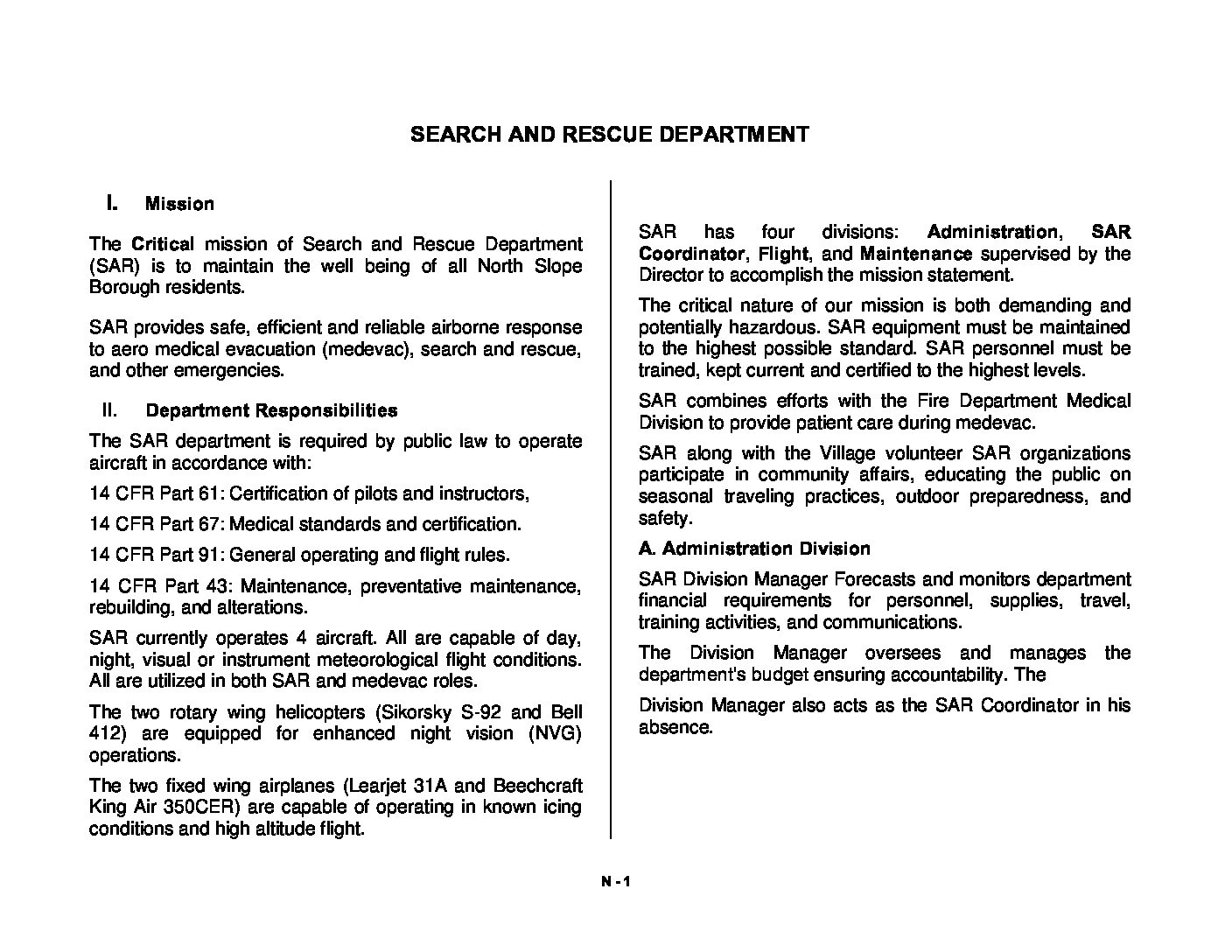 SEARCH AND RESCUE DEPARTMENT

I. Mission

The Critical mission of Search and Rescue Department (SAR) is to maintain the well being of all North Slope Borough residents.

SAR provides safe, efficient and reliable airborne response to aero medical evacuation (medevac), search and rescue, and other emergencies.

II. Department Responsibilities

The SAR department is required by public law to operate aircraft in accordance with:

14 CFR Part 61: Certification of pilots and instructors,

14 CFR Part 67: Medical standards and certification.

14 CFR Part 91: General operating and flight rules.

14 CFR Part 43: Maintenance, preventative maintenance, rebuilding, and alterations.

SAR currently operates 4 aircraft. All are capable of day, night, visual or instrument meteorological flight conditions. All are utilized in both SAR and medevac roles.

The two rotary wing helicopters (Sikorsky S-92 and Bell 412) are equipped for enhanced night vision (NVG) operations.

The two fixed wing airplanes (Learjet 31A and Beechcraft King Air 350CER) are capable of operating in known icing conditions and high altitude flight.

SAR has four divisions: Administration, SAR Coordinator, Flight, and Maintenance supervised by the Director to accomplish the mission statement.

The critical nature of our mission is both demanding and potentially hazardous. SAR equipment must be maintained to the highest possible standard. SAR personnel must be trained, kept current and certified to the highest levels.

SAR combines efforts with the Fire Department Medical Division to provide patient care during medevac.

SAR along with the Village volunteer SAR organizations participate in community affairs, educating the public on seasonal traveling practices, outdoor preparedness, and safety.

A. Administration Division

SAR Division Manager Forecasts and monitors department financial requirements for personnel, supplies, travel, training activities, and communications.

The Division Manager oversees and manages the department's budget ensuring accountability. The

Division Manager also acts as the SAR Coordinator in his absence.

N - 1